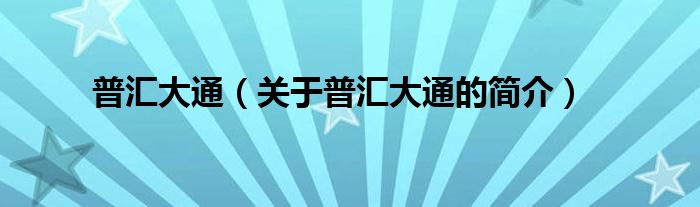 普汇大通（关于普汇大通的简介）